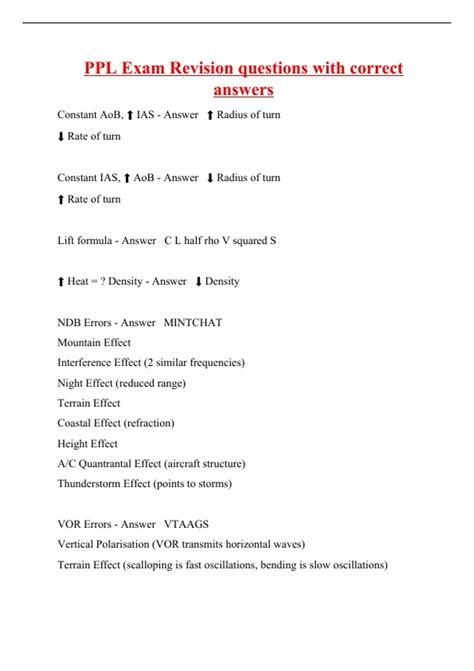 PPL Exam Revision questions with correct answers

Constant AoB, ⬆ IAS - Answer ⬆ Radius of turn
⬇ Rate of turn

Constant IAS, ⬆ AoB - Answer ⬇ Radius of turn
⬆ Rate of turn

Lift formula - Answer C L half rho V squared S

⬆ Heat = ? Density - Answer ⬇ Density

NDB Errors - Answer MINTCHAT
Mountain Effect
Interference Effect (2 similar frequencies)
Night Effect (reduced range)
Terrain Effect
Coastal Effect (refraction)
Height Effect
A/C Quantrantal Effect (aircraft structure)
Thunderstorm Effect (points to storms)

VOR Errors - Answer VTAAGS
Vertical Polarisation (VOR transmits horizontal waves)
Terrain Effect (scalloping is fast oscillations, bending is slow oscillations)